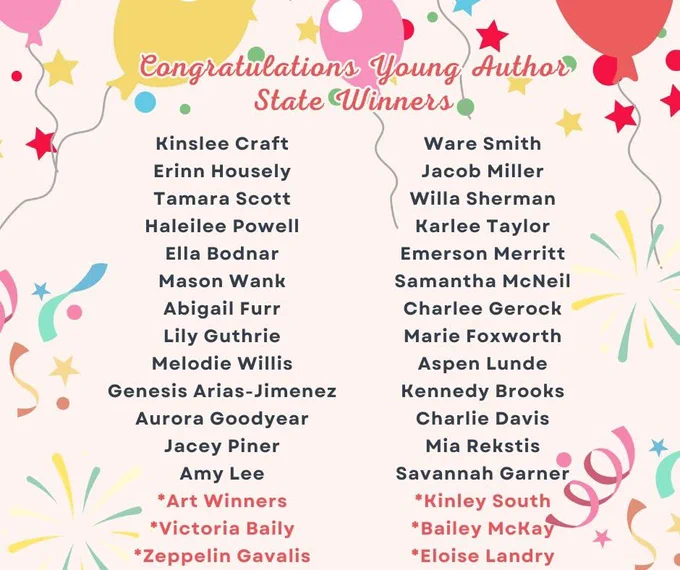 Congratulations Young Author State Winners

Kinslee Craft
Erinn Housely
Tamara Scott
Haleilee Powell
Ella Bodnar
Mason Wank
Abigail Furr
Lily Guthrie
Melodie Willis
Genesis Arias-Jimenez
Aurora Goodyear
Jacey Piner
Amy Lee
*Art Winners
*Victoria Baily
*Zeppelin Gavalis

Ware Smith
Jacob Miller
Willa Sherman
Karlee Taylor
Emerson Merritt
Samantha McNeil
Charlee Gerock
Marie Foxworth
Aspen Lunde
Kennedy Brooks
Charlie Davis
Mia Rekstis
Savannah Garner
*Kinley South
*Bailey McKay
*Eloise Landry